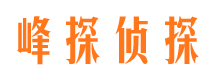 峰探侦探